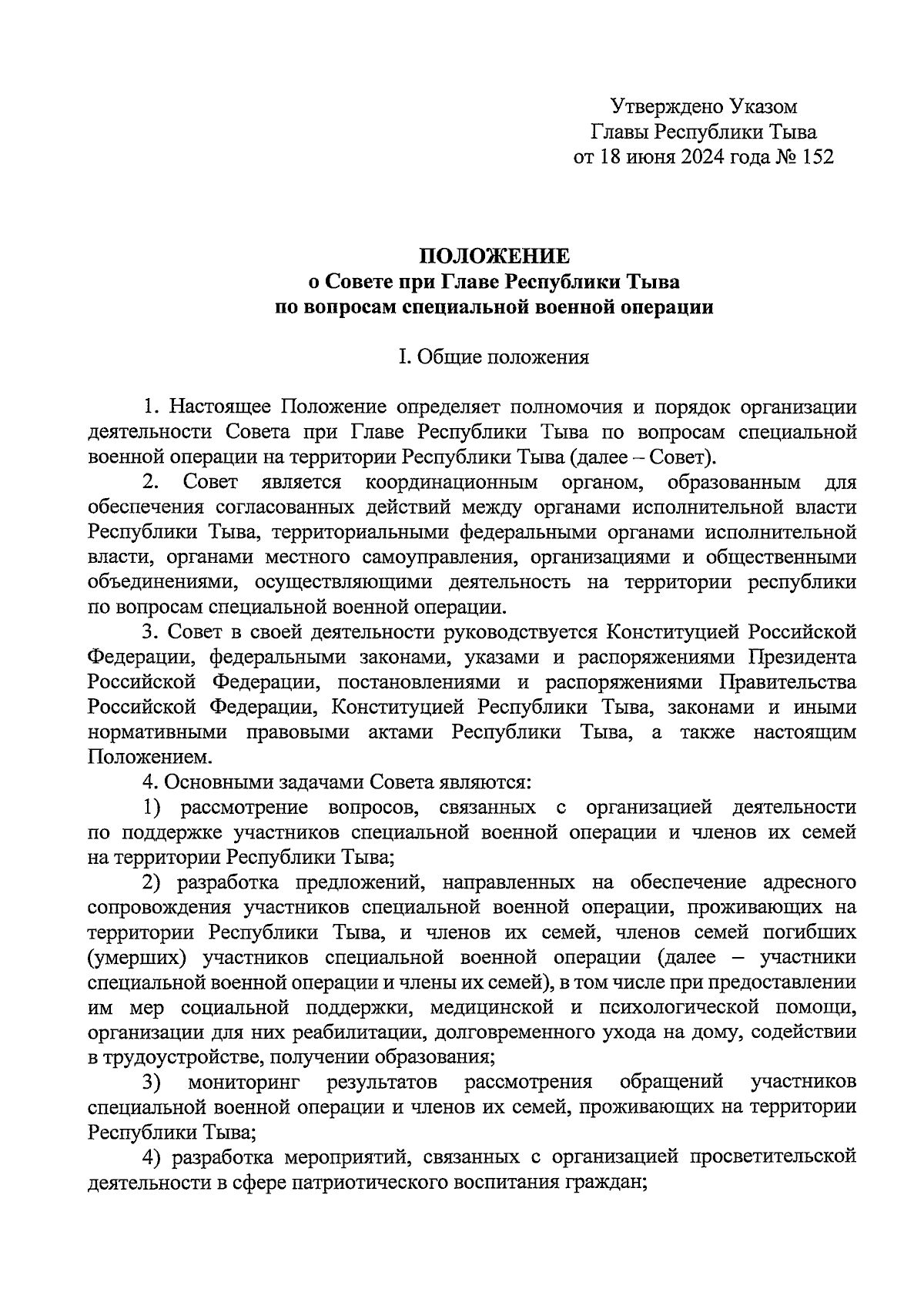 Утверждено Указом
Главы Республики Тыва
от 18 июня 2024 года № 152

ПОЛОЖЕНИЕ
о Совете при Главе Республики Тыва
по вопросам специальной военной операции

I. Общие положения

1. Настоящее Положение определяет полномочия и порядок организации деятельности Совета при Главе Республики Тыва по вопросам специальной военной операции на территории Республики Тыва (далее – Совет).

2. Совет является координационным органом, образованным для обеспечения согласованных действий между органами исполнительной власти Республики Тыва, территориальными федеральными органами исполнительной власти, органами местного самоуправления, организациями и общественными объединениями, осуществляющими деятельность на территории республики по вопросам специальной военной операции.

3. Совет в своей деятельности руководствуется Конституцией Российской Федерации, федеральными законами, указами и распоряжениями Президента Российской Федерации, постановлениями и распоряжениями Правительства Российской Федерации, Конституцией Республики Тыва, законами и иными нормативными правовыми актами Республики Тыва, а также настоящим Положением.

4. Основными задачами Совета являются:

1) рассмотрение вопросов, связанных с организацией деятельности по поддержке участников специальной военной операции и членов их семей на территории Республики Тыва;

2) разработка предложений, направленных на обеспечение адресного сопровождения участников специальной военной операции, проживающих на территории Республики Тыва, и членов их семей, членов семей погибших (умерших) участников специальной военной операции (далее – участники специальной военной операции и члены их семей), в том числе при предоставлении им мер социальной поддержки, медицинской и психологической помощи, организации для них реабилитации, долговременного ухода на дому, содействии в трудоустройстве, получении образования;

3) мониторинг результатов рассмотрения обращений участников специальной военной операции и членов их семей, проживающих на территории Республики Тыва;

4) разработка мероприятий, связанных с организацией просветительской деятельности в сфере патриотического воспитания граждан;